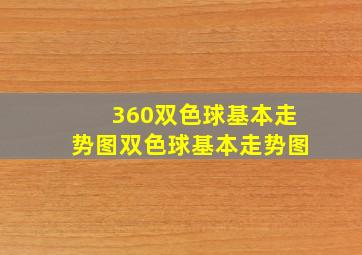 360双色球基本走势图双色球基本走势图